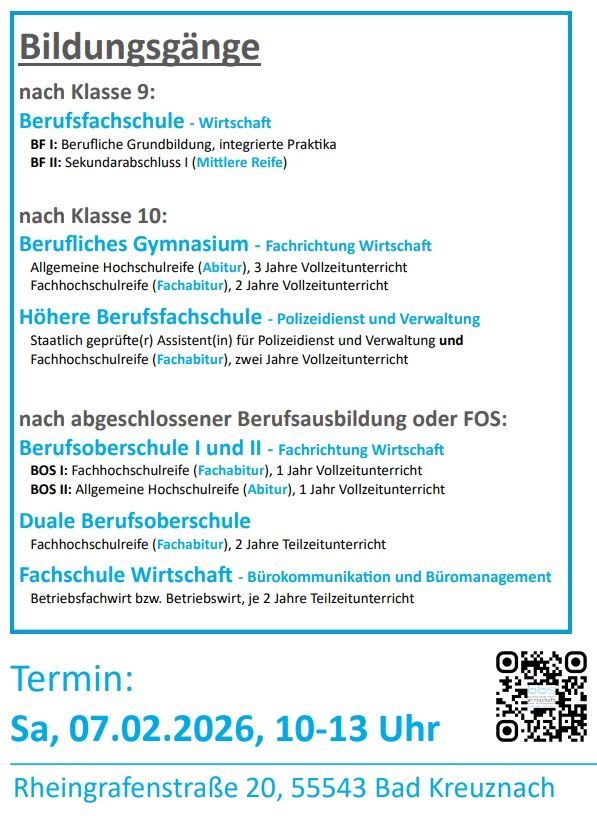 Bildungsgänge

nach Klasse 9:

Berufsfachschule - Wirtschaft

BF I: Berufliche Grundbildung, integrierte Praktika
BF II: Sekundarabschluss I (Mittlere Reife)

nach Klasse 10:

Berufliches Gymnasium - Fachrichtung Wirtschaft

Allgemeine Hochschulreife (Abitur), 3 Jahre Vollzeitunterricht
Fachhochschulreife (Fachabitur), 2 Jahre Vollzeitunterricht

Höhere Berufsfachschule - Polizeidienst und Verwaltung

Staatlich geprüfte(r) Assistent(in) für Polizeidienst und Verwaltung und Fachhochschulreife (Fachabitur), zwei Jahre Vollzeitunterricht

nach abgeschlossener Berufsausbildung oder FOS:

Berufsoberschule I und II - Fachrichtung Wirtschaft

BOS I: Fachhochschulreife (Fachabitur), 1 Jahr Vollzeitunterricht
BOS II: Allgemeine Hochschulreife (Abitur), 1 Jahr Vollzeitunterricht

Duale Berufsoberschule

Fachhochschulreife (Fachabitur), 2 Jahre Teilzeitunterricht

Fachschule Wirtschaft - Bürokommunikation und Büromanagement

Betriebsfachwirt bzw. Betriebswirt, je 2 Jahre Teilzeitunterricht

Termin:
Sa, 07.02.2026, 10-13 Uhr

Rheingrafenstraße 20, 55543 Bad Kreuznach